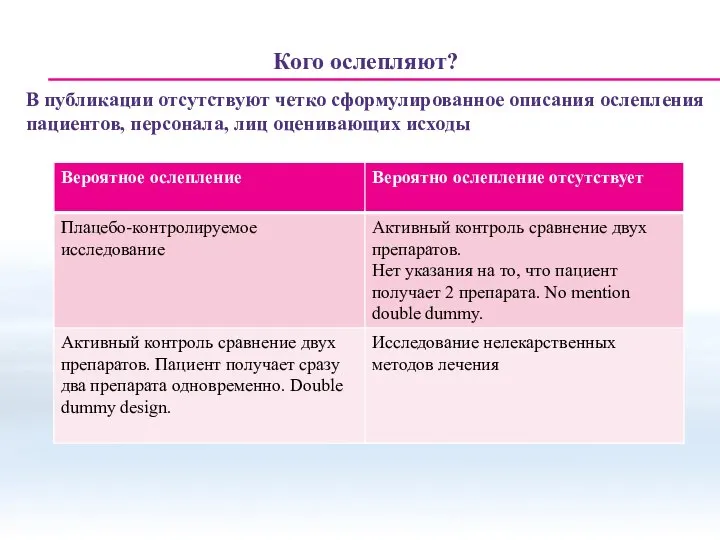 Кого ослепляют?

В публикации отсутствуют четко сформулированное описания ослепления пациентов, персонала, лиц оценивающих исходы

| Вероятное ослепление | Вероятно ослепление отсутствует |
|---|---|
| Плацебо-контролируемое исследование | Активный контроль сравнение двух препаратов. Нет указания на то, что пациент получает 2 препарата. No mention double dummy. |
| Активный контроль сравнение двух препаратов. Пациент получает сразу два препарата одновременно. Double dummy design. | Исследование нелекарственных методов лечения |